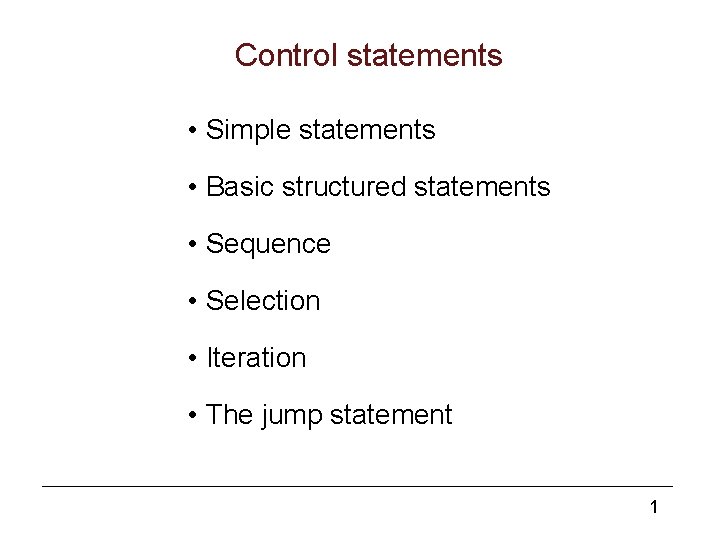 Control statements

• Simple statements
• Basic structured statements
• Sequence
• Selection
• Iteration
• The jump statement

1